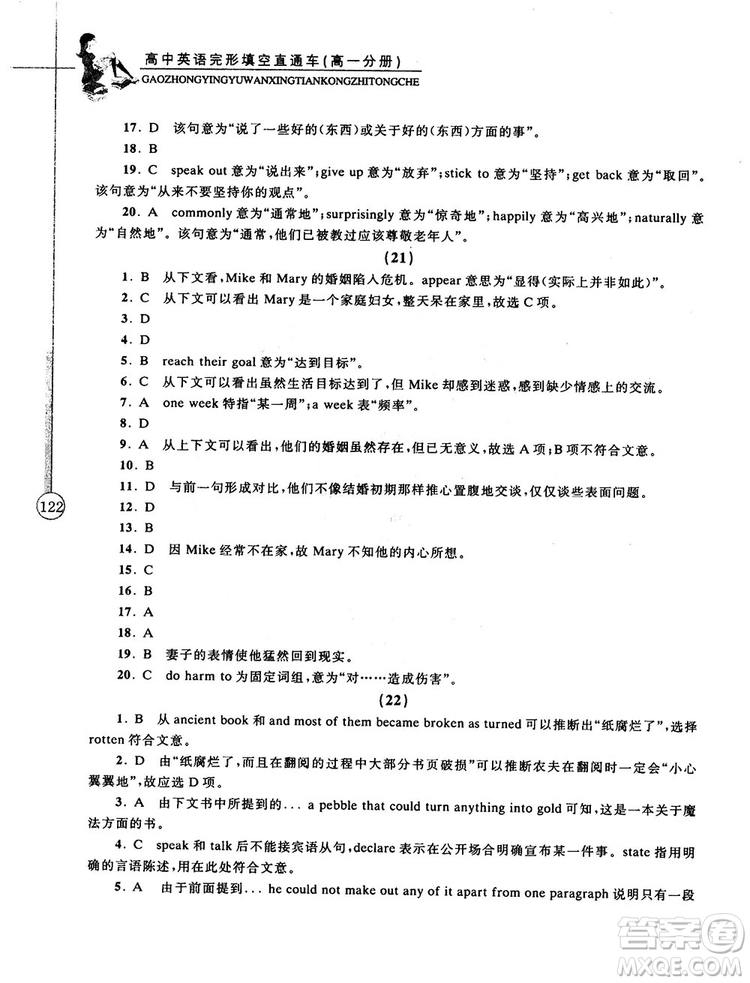 高中英语完形填空直通车(高一分册)
GAOZHONGYINGYUWANXINGTIANKONGZHITONGCHE

17. D 该句意为"说了一些好的(东西)或关于好的(东西)方面的事"。
18. B
19. C speak out 意为"说出来";give up 意为"放弃";stick to 意为"坚持";get back 意为"取回"。该句意为"从来不要坚持你的观点"。
20. A commonly 意为"通常地";surprisingly 意为"惊奇地";happily 意为"高兴地";naturally 意为"自然地"。该句意为"通常,他们已被教过应该尊敬老年人"。

(21)
1. B 从下文看,Mike 和 Mary 的婚姻陷入危机。appear 意思为"显得(实际上并非如此)"。
2. C 从下文可以看出 Mary 是一个家庭妇女,整天呆在家里,故选 C 项。
3. D
4. D
5. B reach their goal 意为"达到目标"。
6. C 从下文可以看出虽然生活目标达到了,但 Mike 却感到迷惑,感到缺少情感上的交流。
7. A one week 特指"某一周";a week 表"频率"。
8. D
9. A 从上下文可以看出,他们的婚姻虽然存在,但已无意义,故选 A 项;B 项不符合文意。
10. B
11. D 与前一句形成对比,他们不像结婚初期那样推心置腹地交谈,仅仅谈些表面问题。
12. D
13. B
14. D 因 Mike 经常不在家,故 Mary 不知他的内心所想。
15. C
16. B
17. A
18. A
19. B 妻子的表情使他猛然回到现实。
20. C do harm to 为固定词组,意为"对……造成伤害"。

(22)
1. B 从 ancient book 和 and most of them became broken as turned 可以推断出"纸腐烂了",选择 rotten 符合文意。
2. D 由"纸腐烂了,而且在翻阅的过程中大部分书页破损"可以推断农夫在翻阅时一定会"小心翼翼地",故应选 D 项。
3. A 由下文书中所提到的... a pebble that could turn anything into gold 可知,这是一本关于魔法方面的书。
4. C speak 和 talk 后不能接宾语从句,declare 表示在公开场合明确宣布某一件事。state 指用明确的言语陈述,用在此处符合文意。
5. A 由于前面提到... he could not make out any of it apart from one paragraph 说明只有一段

122

答案圈
MXQE.COM